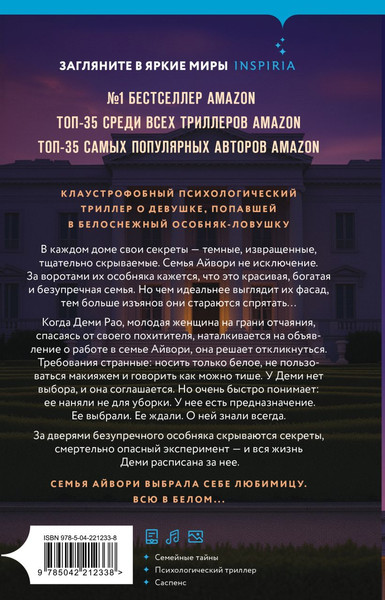 ЗАГЛЯНИТЕ В ЯРКИЕ МИРЫ INSPIRIA

№1 БЕСТСЕЛЛЕР AMAZON
ТОП-35 СРЕДИ ВСЕХ ТРИЛЛЕРОВ AMAZON
ТОП-35 САМЫХ ПОПУЛЯРНЫХ АВТОРОВ AMAZON

КЛАУСТРОФОБНЫЙ ПСИХОЛОГИЧЕСКИЙ ТРИЛЛЕР О ДЕВУШКЕ, ПОПАВШЕЙ В БЕЛОСНЕЖНЫЙ ОСОБНЯК-ЛОВУШКУ

В каждом доме свои секреты — темные, извращенные, тщательно скрываемые. Семья Айвори не исключение. За воротами их особняка кажется, что это красивая, богатая и безупречная семья. Но чем идеальнее выглядит их фасад, тем больше изъянов они стараются спрятать…

Когда Деми Рао, молодая женщина на грани отчаяния, спасаясь от своего похитителя, наталкивается на объявление о работе в семье Айвори, она решает откликнуться. Требования странные: носить только белое, не пользоваться макияжем и говорить как можно тише. У Деми нет выбора, и она соглашается. Но очень быстро понимает: ее наняли не для уборки. У нее есть предназначение. Ее выбрали. Ее ждали. О ней знали всегда.

За дверями безупречного особняка скрываются секреты, смертельно опасный эксперимент — и вся жизнь Деми расписана за нее.

СЕМЬЯ АЙВОРИ ВЫБРАЛА СЕБЕ ЛЮБИМИЦУ. ВСЮ В БЕЛОМ…

ISBN 978-5-04-221233-8
9 785042 212338 >

Семейные тайны
Психологический триллер
Саспенс